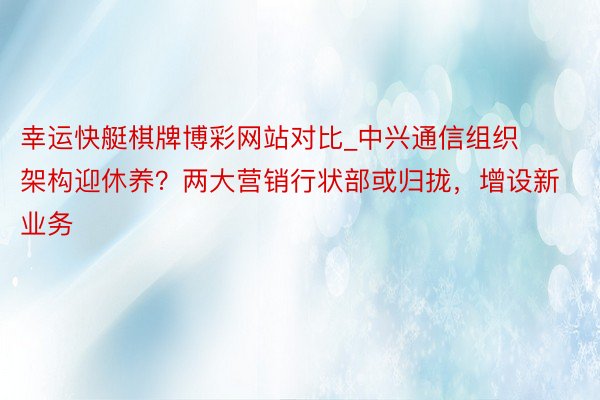 幸运快艇棋牌博彩网站对比_中兴通信组织架构迎休养？两大营销行状部或归拢，增设新业务